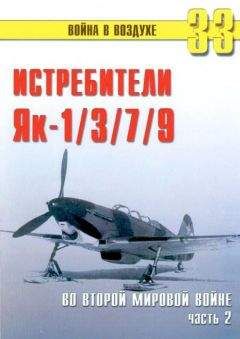 ВОЙНА В ВОЗДУХЕ 33

ИСТРЕБИТЕЛИ
Як-1/3/7/9

ВО ВТОРОЙ МИРОВОЙ ВОЙНЕ
часть 2